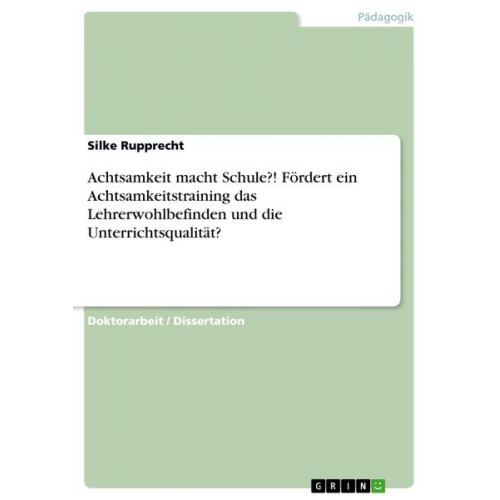 Pädagogik

Silke Rupprecht

Achtsamkeit macht Schule?! Fördert ein Achtsamkeitstraining das Lehrerwohlbefinden und die Unterrichtsqualität?

Doktorarbeit / Dissertation

GRIN